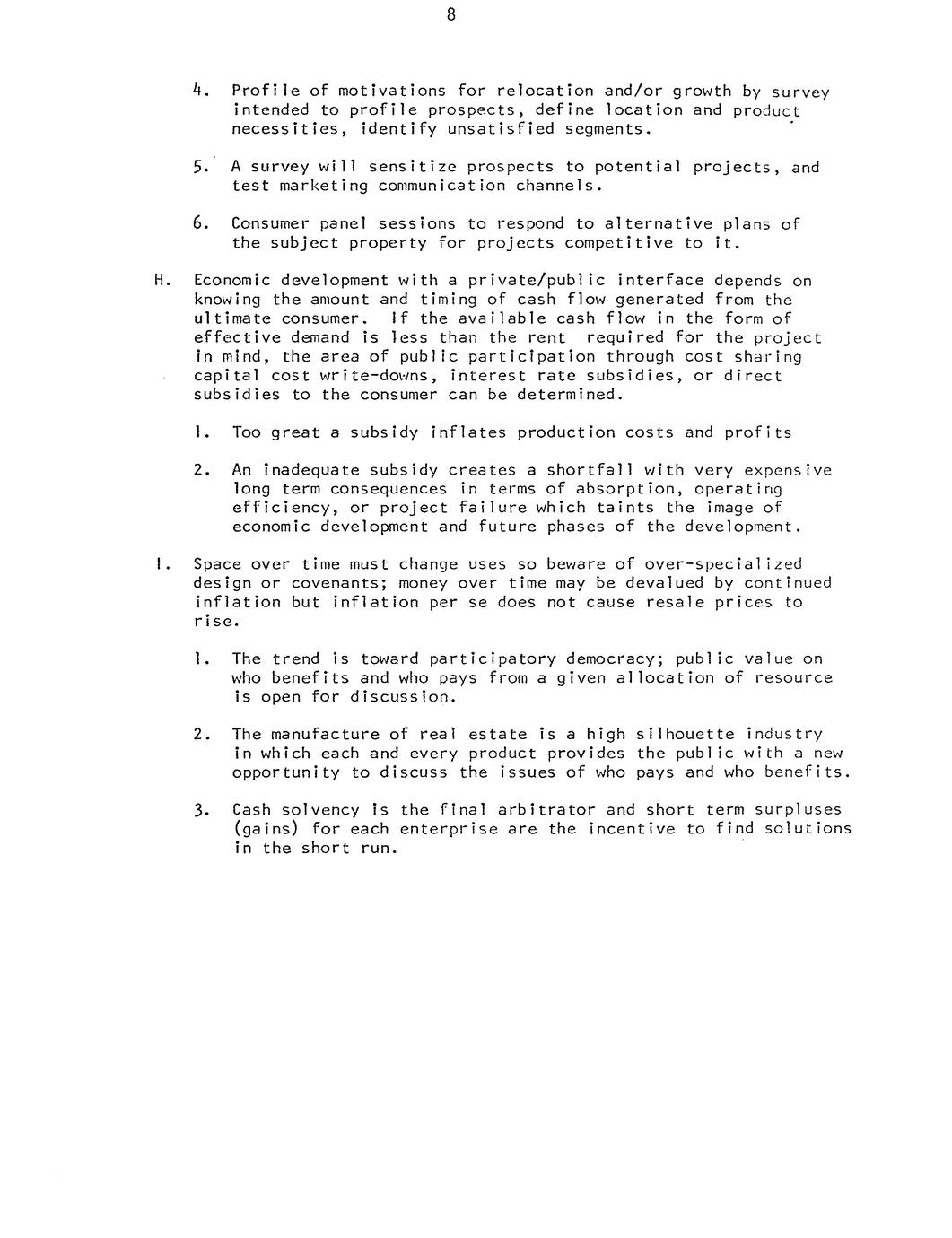 8

4. Profile of motivations for relocation and/or growth by survey intended to profile prospects, define location and product necessities, identify unsatisfied segments.

5. A survey will sensitize prospects to potential projects, and test marketing communication channels.

6. Consumer panel sessions to respond to alternative plans of the subject property for projects competitive to it.

H. Economic development with a private/public interface depends on knowing the amount and timing of cash flow generated from the ultimate consumer. If the available cash flow in the form of effective demand is less than the rent required for the project in mind, the area of public participation through cost sharing capital cost write-downs, interest rate subsidies, or direct subsidies to the consumer can be determined.

1. Too great a subsidy inflates production costs and profits

2. An inadequate subsidy creates a shortfall with very expensive long term consequences in terms of absorption, operating efficiency, or project failure which taints the image of economic development and future phases of the development.

I. Space over time must change uses so beware of over-specialized design or covenants; money over time may be devalued by continued inflation but inflation per se does not cause resale prices to rise.

1. The trend is toward participatory democracy; public value on who benefits and who pays from a given allocation of resource is open for discussion.

2. The manufacture of real estate is a high silhouette industry in which each and every product provides the public with a new opportunity to discuss the issues of who pays and who benefits.

3. Cash solvency is the final arbitrator and short term surpluses (gains) for each enterprise are the incentive to find solutions in the short run.